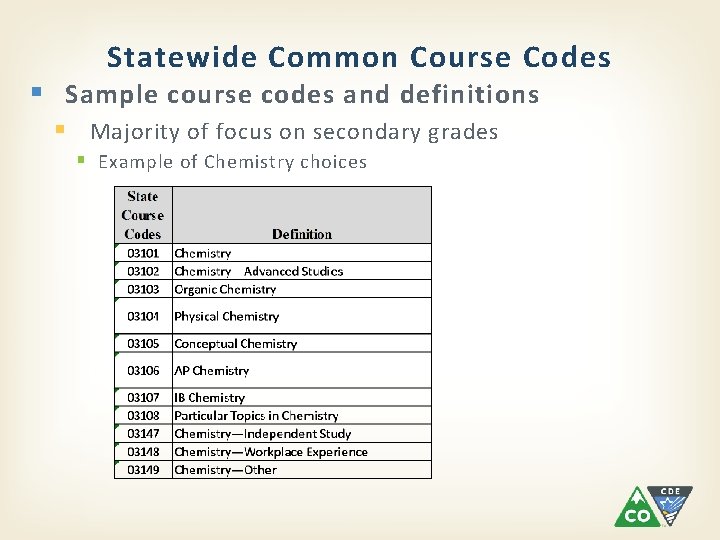 Statewide Common Course Codes

Sample course codes and definitions

Majority of focus on secondary grades

Example of Chemistry choices

| State Course Codes | Definition |
|---|---|
| 03101 | Chemistry |
| 03102 | Chemistry Advanced Studies |
| 03103 | Organic Chemistry |
| 03104 | Physical Chemistry |
| 03105 | Conceptual Chemistry |
| 03106 | AP Chemistry |
| 03107 | IB Chemistry |
| 03108 | Particular Topics in Chemistry |
| 03147 | Chemistry—Independent Study |
| 03148 | Chemistry—Workplace Experience |
| 03149 | Chemistry—Other |

CO CDE